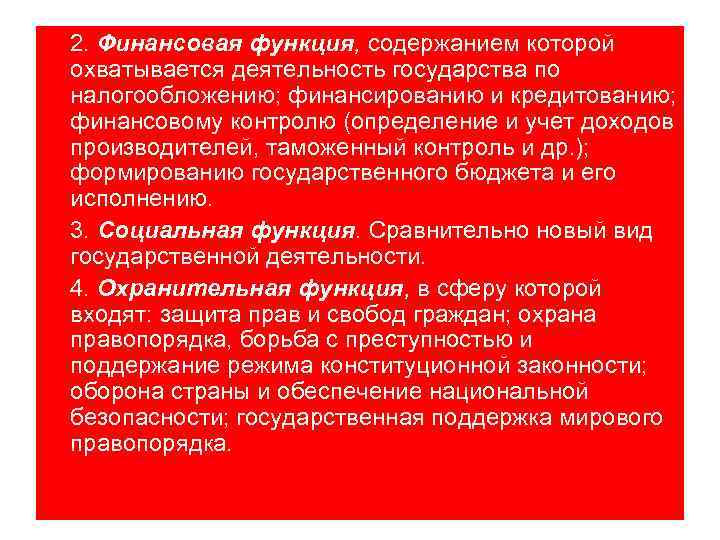 2. Финансовая функция, содержанием которой охватывается деятельность государства по налогообложению; финансированию и кредитованию; финансовому контролю (определение и учет доходов производителей, таможенный контроль и др.); формированию государственного бюджета и его исполнению.

3. Социальная функция. Сравнительно новый вид государственной деятельности.

4. Охранительная функция, в сферу которой входят: защита прав и свобод граждан; охрана правопорядка, борьба с преступностью и поддержание режима конституционной законности; оборона страны и обеспечение национальной безопасности; государственная поддержка мирового правопорядка.